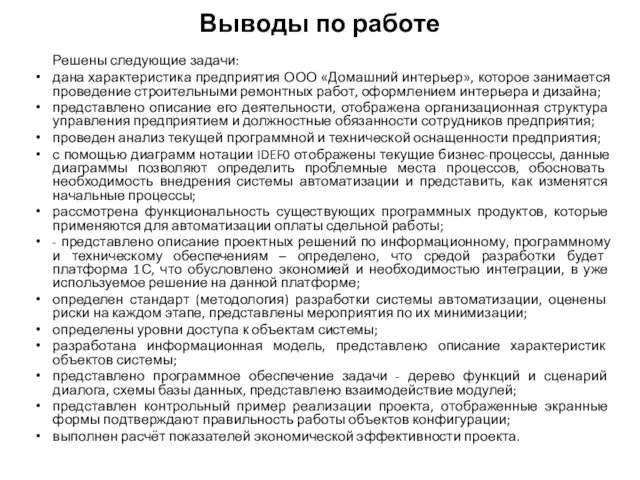 Выводы по работе

Решены следующие задачи:

• дана характеристика предприятия ООО «Домашний интерьер», которое занимается проведение строительными ремонтных работ, оформлением интерьера и дизайна;
• представлено описание его деятельности, отображена организационная структура управления предприятием и должностные обязанности сотрудников предприятия;
• проведен анализ текущей программной и технической оснащенности предприятия;
• с помощью диаграмм нотации IDEF0 отображены текущие бизнес-процессы, данные диаграммы позволяют определить проблемные места процессов, обосновать необходимость внедрения системы автоматизации и представить, как изменятся начальные процессы;
• рассмотрена функциональность существующих программных продуктов, которые применяются для автоматизации оплаты сдельной работы;
• - представлено описание проектных решений по информационному, программному и техническому обеспечениям – определено, что средой разработки будет платформа 1С, что обусловлено экономией и необходимостью интеграции, в уже используемое решение на данной платформе;
• определен стандарт (методология) разработки системы автоматизации, оценены риски на каждом этапе, представлены мероприятия по их минимизации;
• определены уровни доступа к объектам системы;
• разработана информационная модель, представлено описание характеристик объектов системы;
• представлено программное обеспечение задачи - дерево функций и сценарий диалога, схемы базы данных, представлено взаимодействие модулей;
• представлен контрольный пример реализации проекта, отображенные экранные формы подтверждают правильность работы объектов конфигурации;
• выполнен расчёт показателей экономической эффективности проекта.